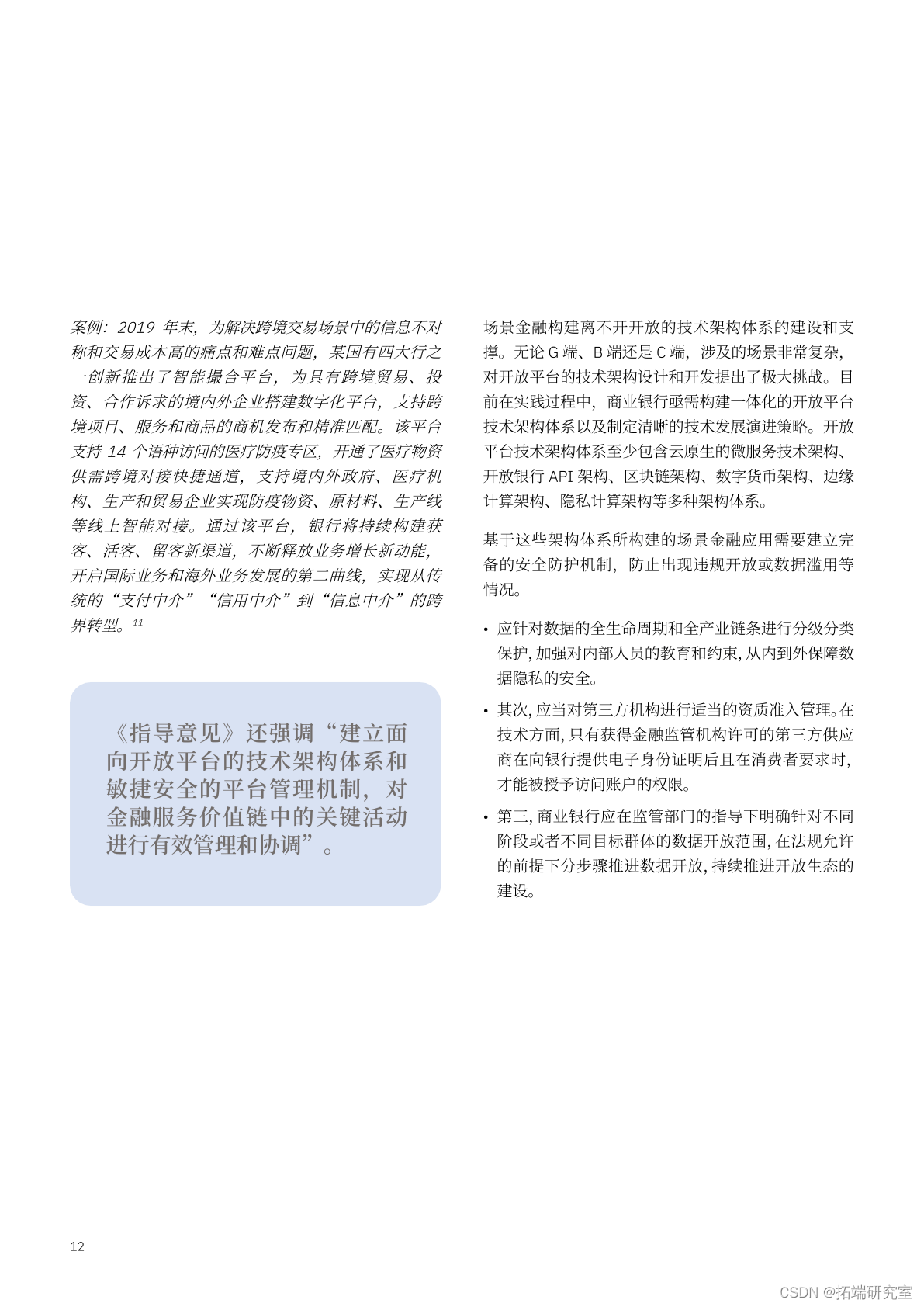 案例：2019 年末，为解决跨境交易场景中的信息不对称和交易成本高的痛点和难点问题，某国有四大行之一创新推出了智能撮合平台，为具有跨境贸易、投资、合作诉求的境内外企业搭建数字化平台，支持跨境项目、服务和商品的商机发布和精准匹配。该平台支持 14 个语种访问的医疗防疫专区，开通了医疗物资供需跨境对接快捷通道，支持境内外政府、医疗机构、生产和贸易企业实现防疫物资、原材料、生产线等线上智能对接。通过该平台，银行将持续构建获客、活客、留客新渠道，不断释放业务增长新动能，开启国际业务和海外业务发展的第二曲线，实现从传统的“支付中介”“信用中介”到“信息中介”的跨界转型。$^{11}$

《指导意见》还强调“建立面向开放平台的技术架构体系和敏捷安全的平台管理机制，对金融服务价值链中的关键活动进行有效管理和协调”。

场景金融构建离不开开放的技术架构体系的建设和支撑。无论 G 端、B 端还是 C 端，涉及的场景非常复杂，对开放平台的技术架构设计和开发提出了极大挑战。目前在实践过程中，商业银行亟需构建一体化的开放平台技术架构体系以及制定清晰的技术发展演进策略。开放平台技术架构体系至少包含云原生的微服务技术架构、开放银行 API 架构、区块链架构、数字货币架构、边缘计算架构、隐私计算架构等多种架构体系。

基于这些架构体系所构建的场景金融应用需要建立完备的安全防护机制，防止出现违规开放或数据滥用等情况。

• 应针对数据的全生命周期和全产业链条进行分级分类保护，加强对内部人员的教育和约束，从内到外保障数据隐私的安全。

• 其次，应当对第三方机构进行适当的资质准入管理。在技术方面，只有获得金融监管机构许可的第三方供应商在向银行提供电子身份证明后且在消费者要求时，才能被授予访问账户的权限。

• 第三，商业银行应在监管部门的指导下明确针对不同阶段或者不同目标群体的数据开放范围，在法规允许的前提下分步骤推进数据开放，持续推进开放生态的建设。

12

CSDN @拓端研究室